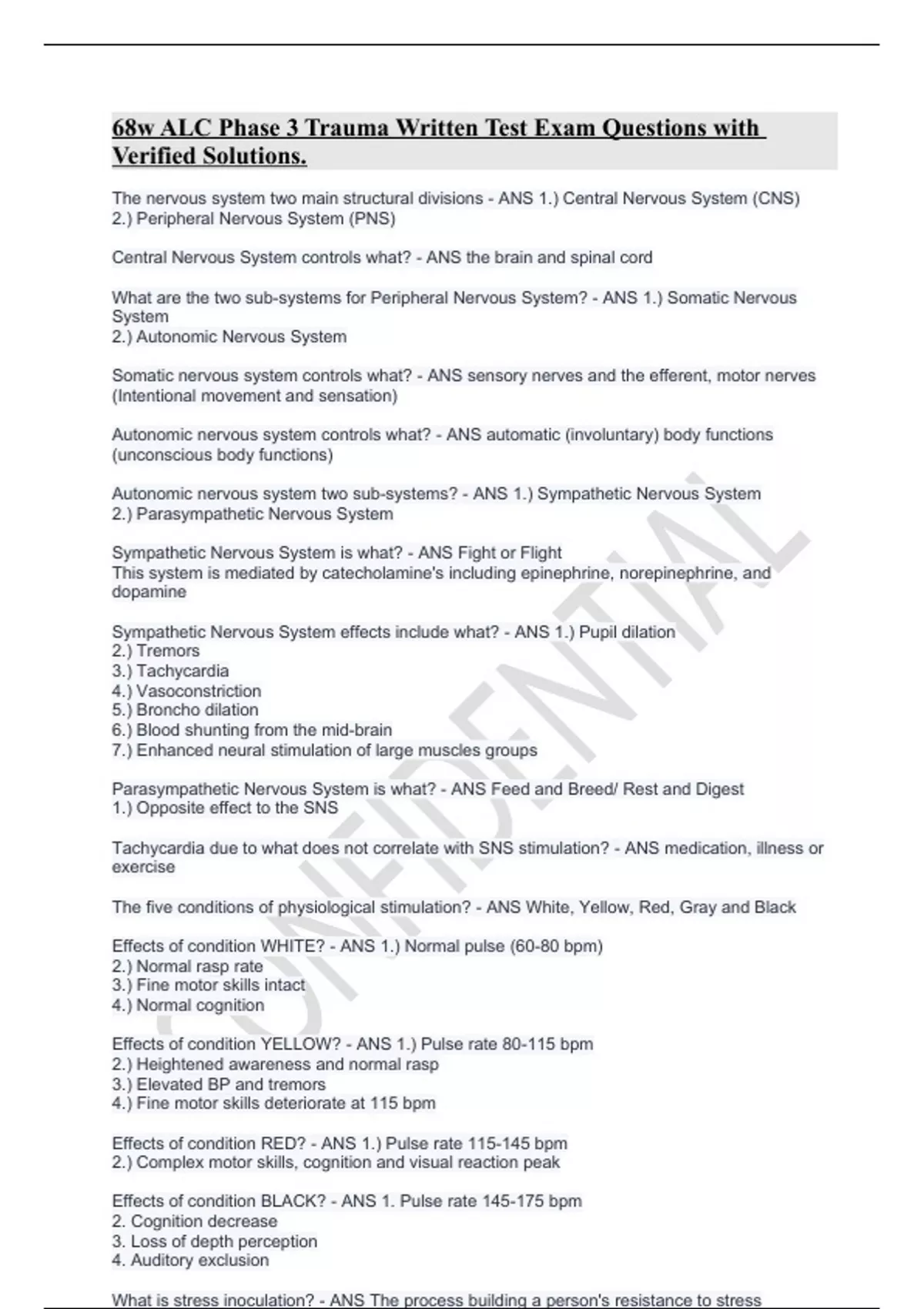 68w ALC Phase 3 Trauma Written Test Exam Questions with Verified Solutions.

The nervous system two main structural divisions - ANS 1.) Central Nervous System (CNS)
2.) Peripheral Nervous System (PNS)

Central Nervous System controls what? - ANS the brain and spinal cord

What are the two sub-systems for Peripheral Nervous System? - ANS 1.) Somatic Nervous System
2.) Autonomic Nervous System

Somatic nervous system controls what? - ANS sensory nerves and the efferent, motor nerves (Intentional movement and sensation)

Autonomic nervous system controls what? - ANS automatic (involuntary) body functions (unconscious body functions)

Autonomic nervous system two sub-systems? - ANS 1.) Sympathetic Nervous System
2.) Parasympathetic Nervous System

Sympathetic Nervous System is what? - ANS Fight or Flight
This system is mediated by catecholamine's including epinephrine, norepinephrine, and dopamine

Sympathetic Nervous System effects include what? - ANS 1.) Pupil dilation
2.) Tremors
3.) Tachycardia
4.) Vasoconstriction
5.) Broncho dilation
6.) Blood shunting from the mid-brain
7.) Enhanced neural stimulation of large muscles groups

Parasympathetic Nervous System is what? - ANS Feed and Breed/ Rest and Digest
1.) Opposite effect to the SNS

Tachycardia due to what does not correlate with SNS stimulation? - ANS medication, illness or exercise

The five conditions of physiological stimulation? - ANS White, Yellow, Red, Gray and Black

Effects of condition WHITE? - ANS 1.) Normal pulse (60-80 bpm)
2.) Normal rasp rate
3.) Fine motor skills intact
4.) Normal cognition

Effects of condition YELLOW? - ANS 1.) Pulse rate 80-115 bpm
2.) Heightened awareness and normal rasp
3.) Elevated BP and tremors
4.) Fine motor skills deteriorate at 115 bpm

Effects of condition RED? - ANS 1.) Pulse rate 115-145 bpm
2.) Complex motor skills, cognition and visual reaction peak

Effects of condition BLACK? - ANS 1. Pulse rate 145-175 bpm
2. Cognition decrease
3. Loss of depth perception
4. Auditory exclusion

What is stress inoculation? - ANS The process building a person's resistance to stress

CONFIDENTIAL